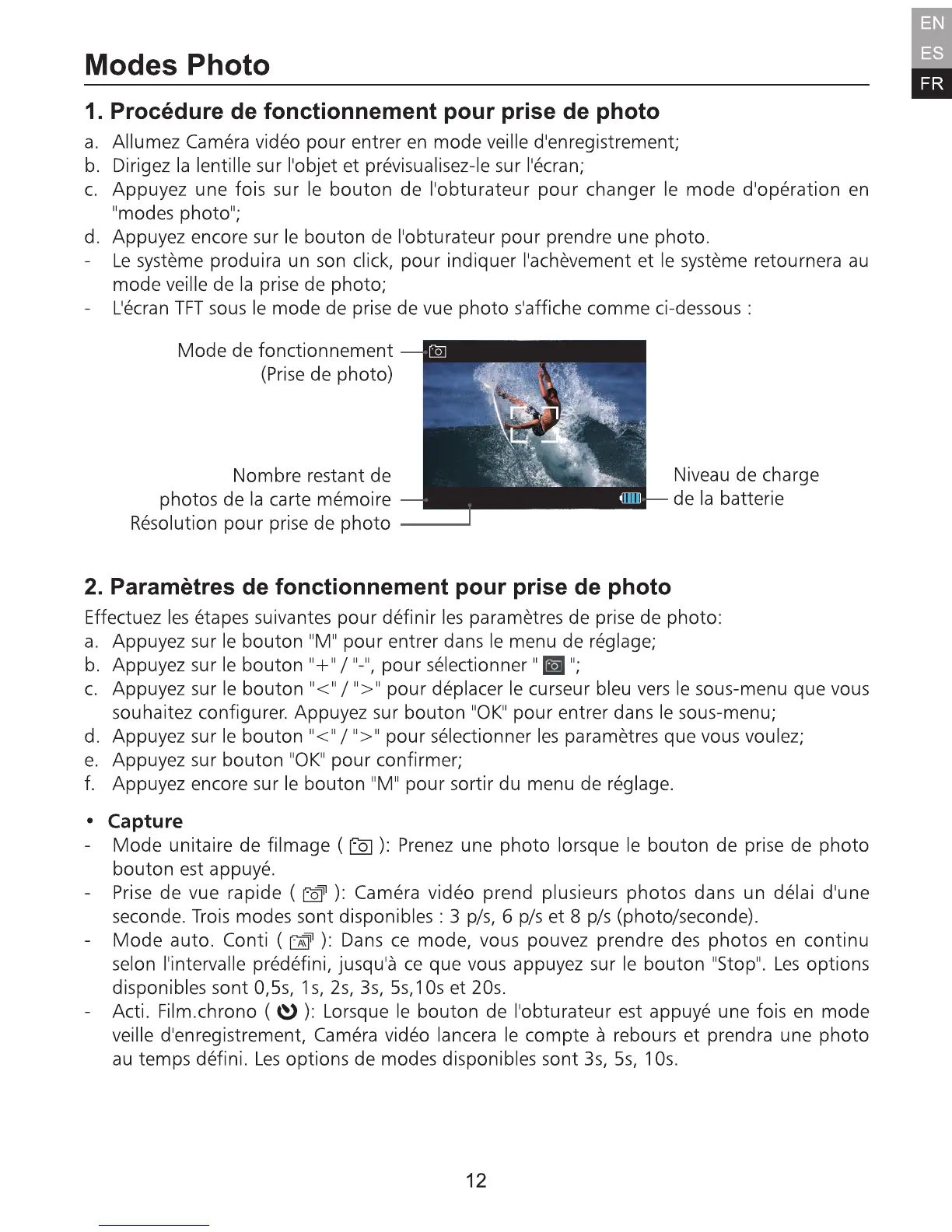 EN
ES
FR

Modes Photo

1. Procédure de fonctionnement pour prise de photo

a. Allumez Caméra vidéo pour entrer en mode veille d'enregistrement;
b. Dirigez la lentille sur l'objet et prévisualisez-le sur l'écran;
c. Appuyez une fois sur le bouton de l'obturateur pour changer le mode d'opération en "modes photo";
d. Appuyez encore sur le bouton de l'obturateur pour prendre une photo.
- Le système produira un son click, pour indiquer l'achèvement et le système retournera au mode veille de la prise de photo;
- L'écran TFT sous le mode de prise de vue photo s'affiche comme ci-dessous :

Mode de fonctionnement (Prise de photo)

Nombre restant de photos de la carte mémoire

Résolution pour prise de photo

Niveau de charge de la batterie

2. Paramètres de fonctionnement pour prise de photo

Effectuez les étapes suivantes pour définir les paramètres de prise de photo:
a. Appuyez sur le bouton "M" pour entrer dans le menu de réglage;
b. Appuyez sur le bouton "+" / "-", pour sélectionner " ";
c. Appuyez sur le bouton "<" / ">" pour déplacer le curseur bleu vers le sous-menu que vous souhaitez configurer. Appuyez sur bouton "OK" pour entrer dans le sous-menu;
d. Appuyez sur le bouton "<" / ">" pour sélectionner les paramètres que vous voulez;
e. Appuyez sur bouton "OK" pour confirmer;
f. Appuyez encore sur le bouton "M" pour sortir du menu de réglage.

• Capture
- Mode unitaire de filmage ( ): Prenez une photo lorsque le bouton de prise de photo bouton est appuyé.
- Prise de vue rapide ( ): Caméra vidéo prend plusieurs photos dans un délai d'une seconde. Trois modes sont disponibles : 3 p/s, 6 p/s et 8 p/s (photo/seconde).
- Mode auto. Conti ( ): Dans ce mode, vous pouvez prendre des photos en continu selon l'intervalle prédéfini, jusqu'à ce que vous appuyez sur le bouton "Stop". Les options disponibles sont 0,5s, 1s, 2s, 3s, 5s,10s et 20s.
- Acti. Film.chrono ( ): Lorsque le bouton de l'obturateur est appuyé une fois en mode veille d'enregistrement, Caméra vidéo lancera le compte à rebours et prendra une photo au temps défini. Les options de modes disponibles sont 3s, 5s, 10s.

12